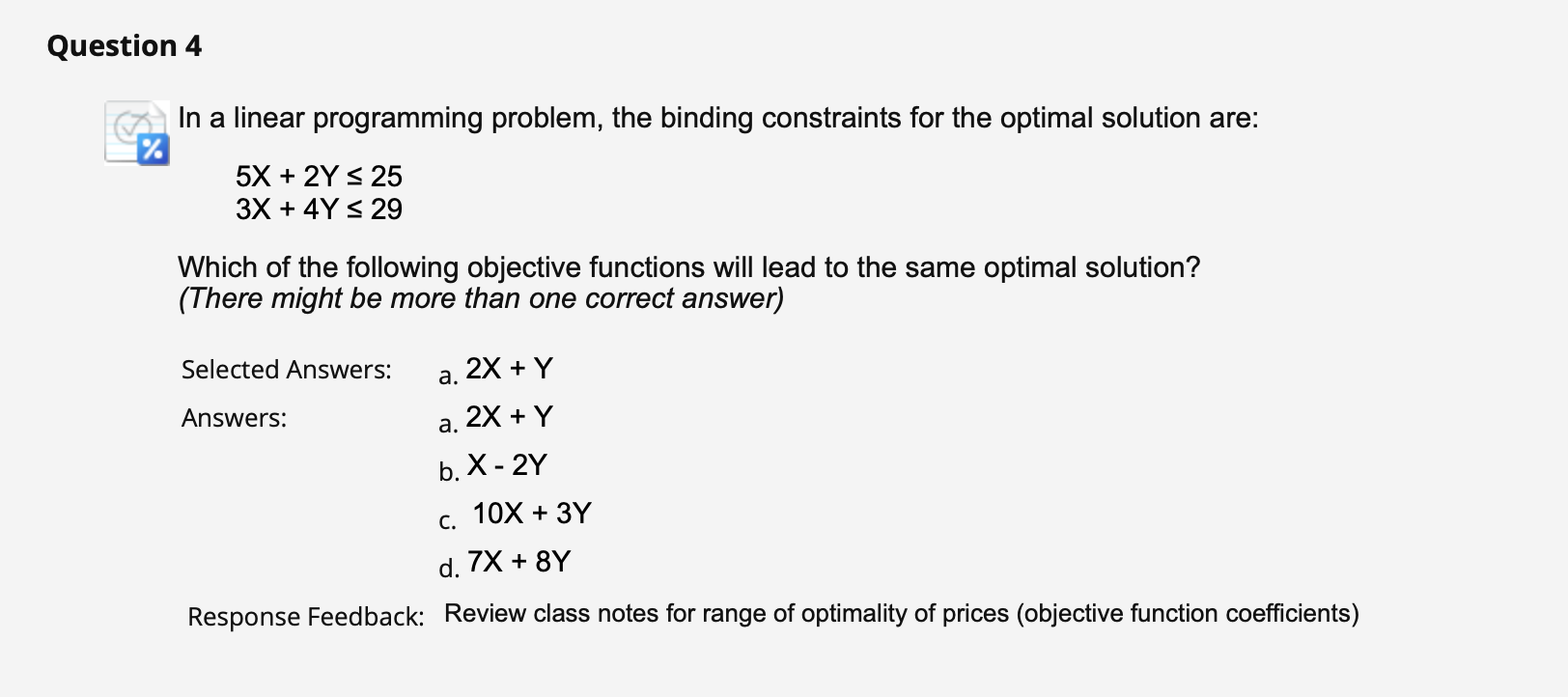 Question 4

In a linear programming problem, the binding constraints for the optimal solution are:

$5X + 2Y \leq 25$
$3X + 4Y \leq 29$

Which of the following objective functions will lead to the same optimal solution? (There might be more than one correct answer)

Selected Answers: a. $2X + Y$

Answers: a. $2X + Y$

b. $X - 2Y$

c. $10X + 3Y$

d. $7X + 8Y$

Response Feedback: Review class notes for range of optimality of prices (objective function coefficients)